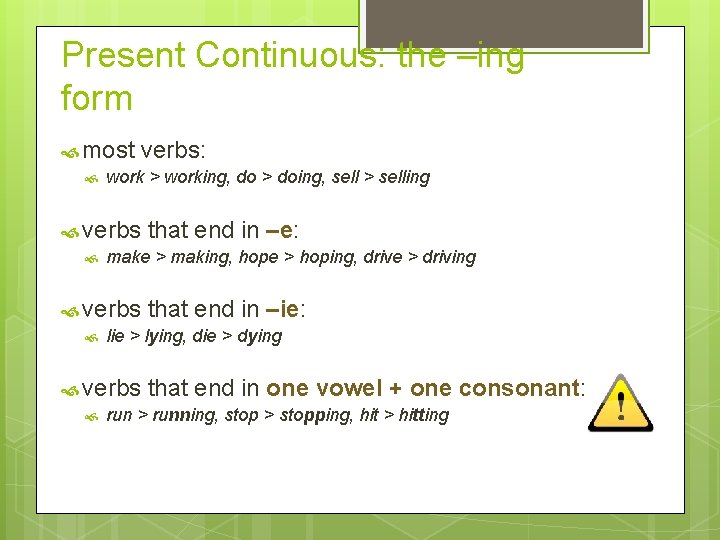 Present Continuous: the –ing form

most verbs:

work > working, do > doing, sell > selling

verbs that end in –e:

make > making, hope > hoping, drive > driving

verbs that end in –ie:

lie > lying, die > dying

verbs that end in one vowel + one consonant:

run > running, stop > stopping, hit > hitting

!